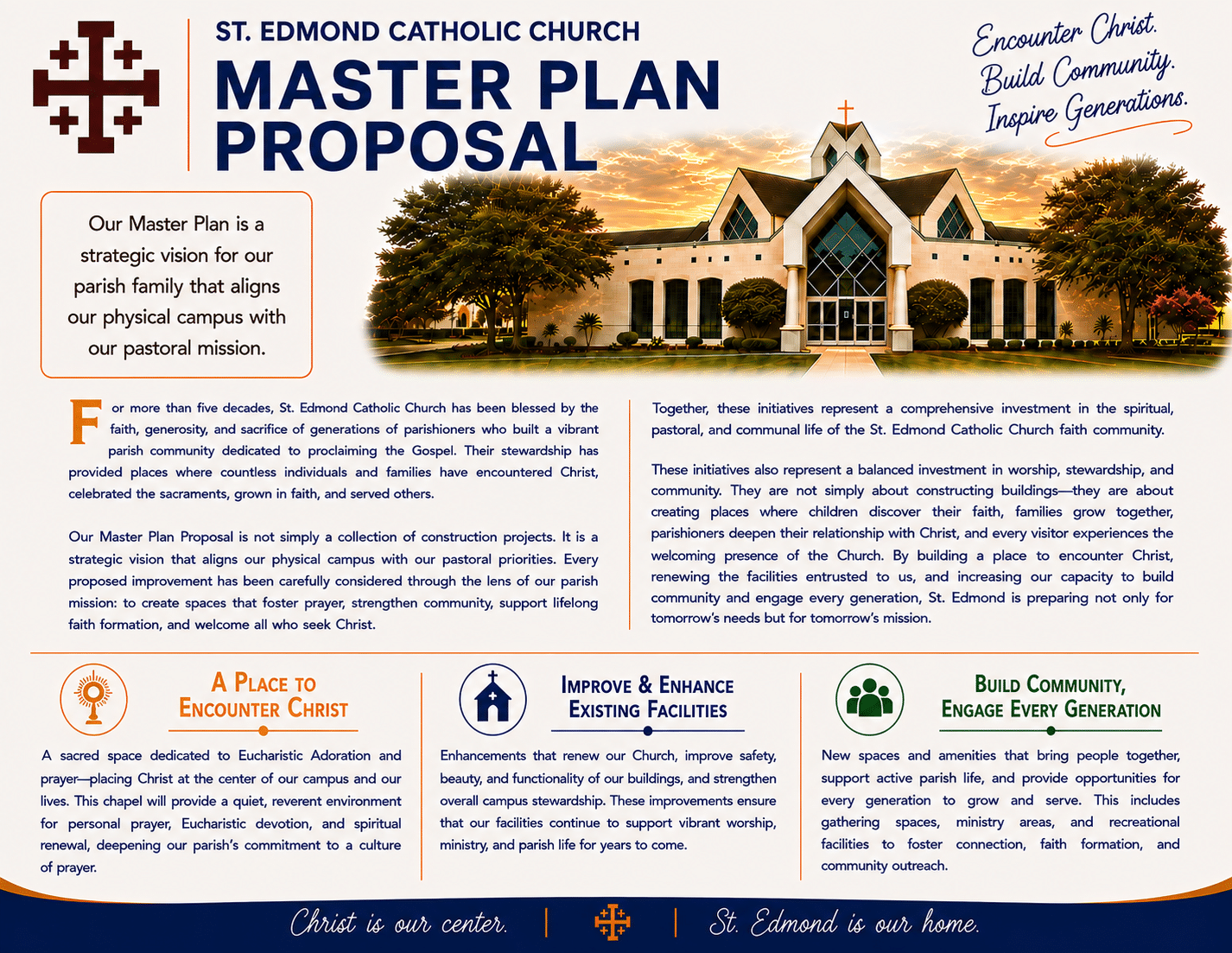 ST. EDMOND CATHOLIC CHURCH

MASTER PLAN PROPOSAL

Encounter Christ. Build Community. Inspire Generations.

Our Master Plan is a strategic vision for our parish family that aligns our physical campus with our pastoral mission.

For more than five decades, St. Edmond Catholic Church has been blessed by the faith, generosity, and sacrifice of generations of parishioners who built a vibrant parish community dedicated to proclaiming the Gospel. Their stewardship has provided places where countless individuals and families have encountered Christ, celebrated the sacraments, grown in faith, and served others.

Our Master Plan Proposal is not simply a collection of construction projects. It is a strategic vision that aligns our physical campus with our pastoral priorities. Every proposed improvement has been carefully considered through the lens of our parish mission: to create spaces that foster prayer, strengthen community, support lifelong faith formation, and welcome all who seek Christ.

Together, these initiatives represent a comprehensive investment in the spiritual, pastoral, and communal life of the St. Edmond Catholic Church faith community.

These initiatives also represent a balanced investment in worship, stewardship, and community. They are not simply about constructing buildings—they are about creating places where children discover their faith, families grow together, parishioners deepen their relationship with Christ, and every visitor experiences the welcoming presence of the Church. By building a place to encounter Christ, renewing the facilities entrusted to us, and increasing our capacity to build community and engage every generation, St. Edmond is preparing not only for tomorrow's needs but for tomorrow's mission.

A PLACE TO ENCOUNTER CHRIST

A sacred space dedicated to Eucharistic Adoration and prayer—placing Christ at the center of our campus and our lives. This chapel will provide a quiet, reverent environment for personal prayer, Eucharistic devotion, and spiritual renewal, deepening our parish's commitment to a culture of prayer.

IMPROVE & ENHANCE EXISTING FACILITIES

Enhancements that renew our Church, improve safety, beauty, and functionality of our buildings, and strengthen overall campus stewardship. These improvements ensure that our facilities continue to support vibrant worship, ministry, and parish life for years to come.

BUILD COMMUNITY, ENGAGE EVERY GENERATION

New spaces and amenities that bring people together, support active parish life, and provide opportunities for every generation to grow and serve. This includes gathering spaces, ministry areas, and recreational facilities to foster connection, faith formation, and community outreach.

Christ is our center. | St. Edmond is our home.